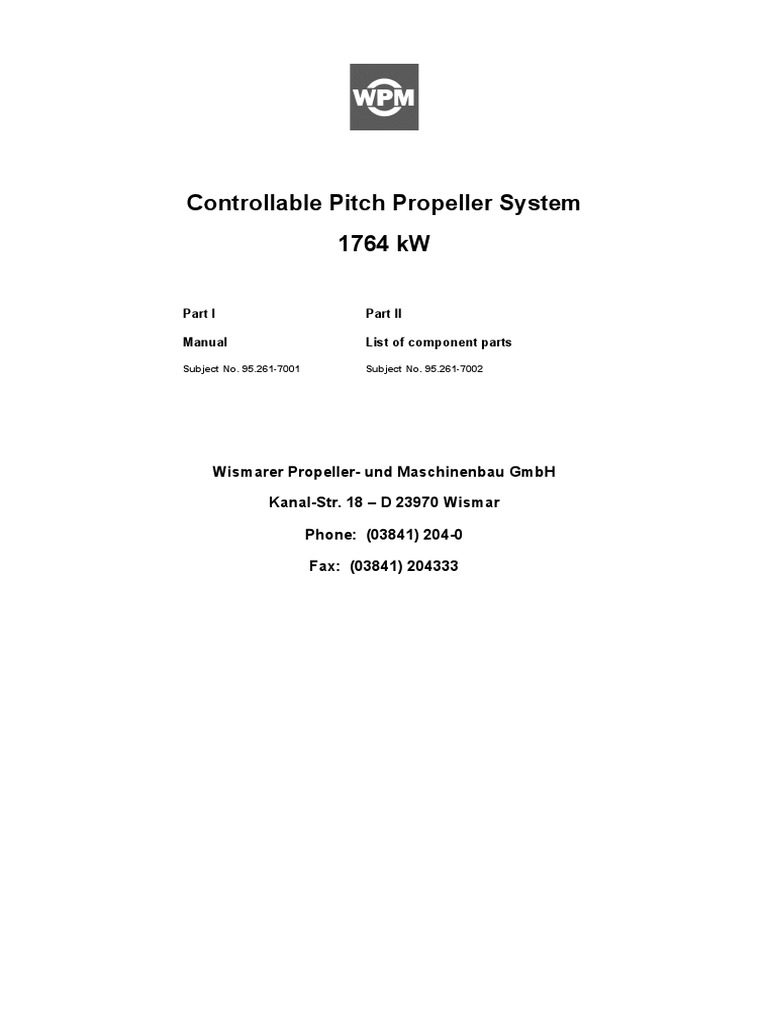 WPM

Controllable Pitch Propeller System

1764 kW

Part I
Manual
Subject No. 95.261-7001

Part II
List of component parts
Subject No. 95.261-7002

Wismarer Propeller- und Maschinenbau GmbH

Kanal-Str. 18 – D 23970 Wismar

Phone: (03841) 204-0

Fax: (03841) 204333